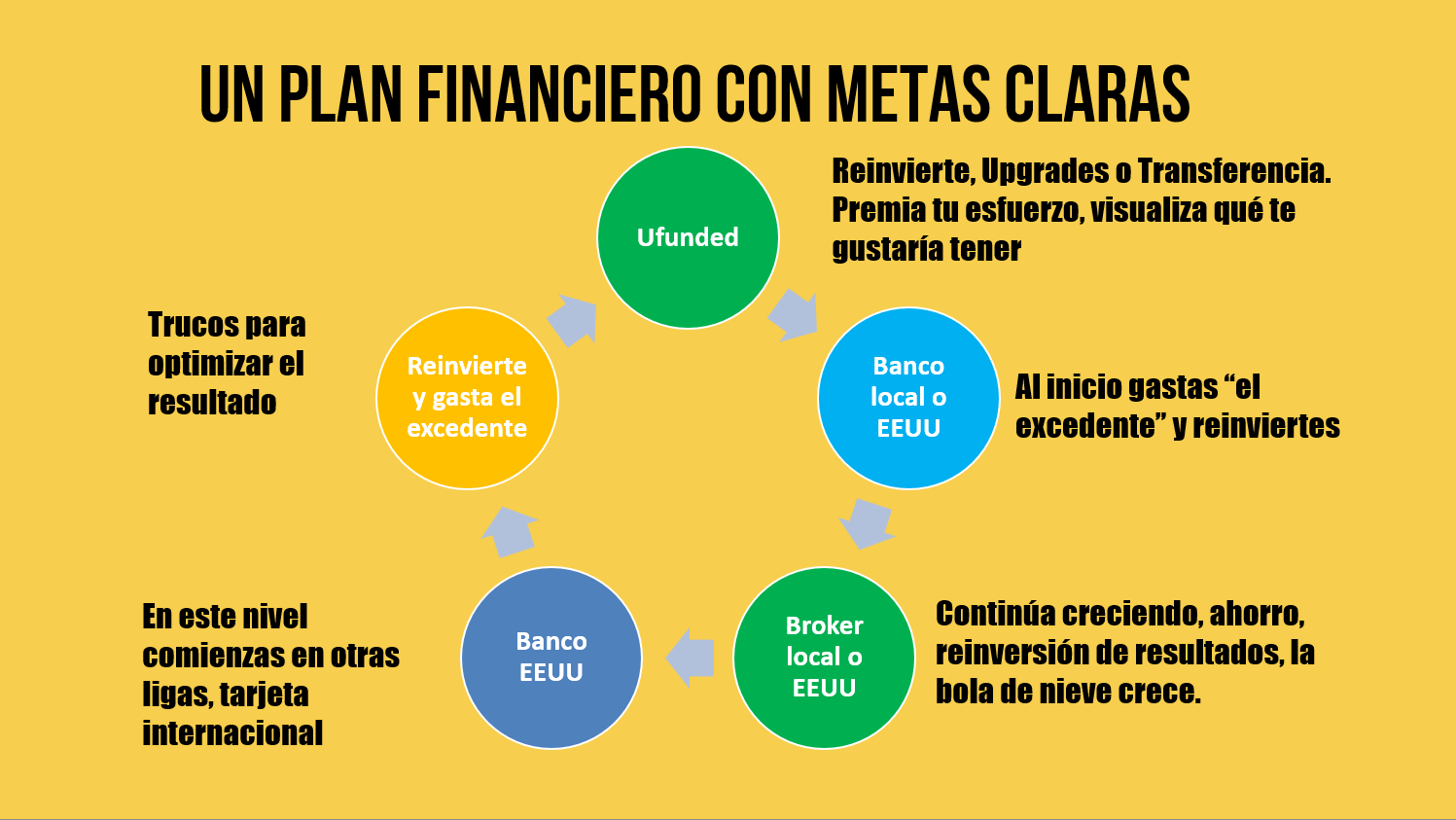 UN PLAN FINANCIERO CON METAS CLARAS

Ufunded

Reinvierte, Upgrades o Transferencia. Premia tu esfuerzo, visualiza qué te gustaría tener

Banco local o EEUU

Al inicio gastas “el excedente” y reinviertes

Broker local o EEUU

Continúa creciendo, ahorro, reinversión de resultados, la bola de nieve crece.

Banco EEUU

En este nivel comienzas en otras ligas, tarjeta internacional

Reinvierte y gasta el excedente

Trucos para optimizar el resultado